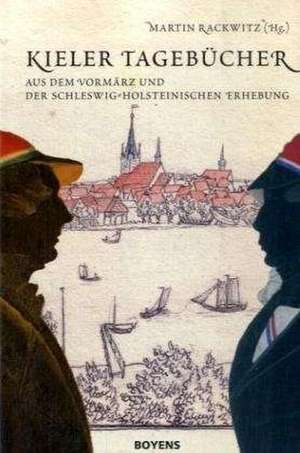 MARTIN RACKWITZ (Hg.)

KIELER TAGEBÜCHER

AUS DEM VORMÄRZ UND DER SCHLESWIG-HOLSTEINISCHEN ERHEBUNG

BOYENS